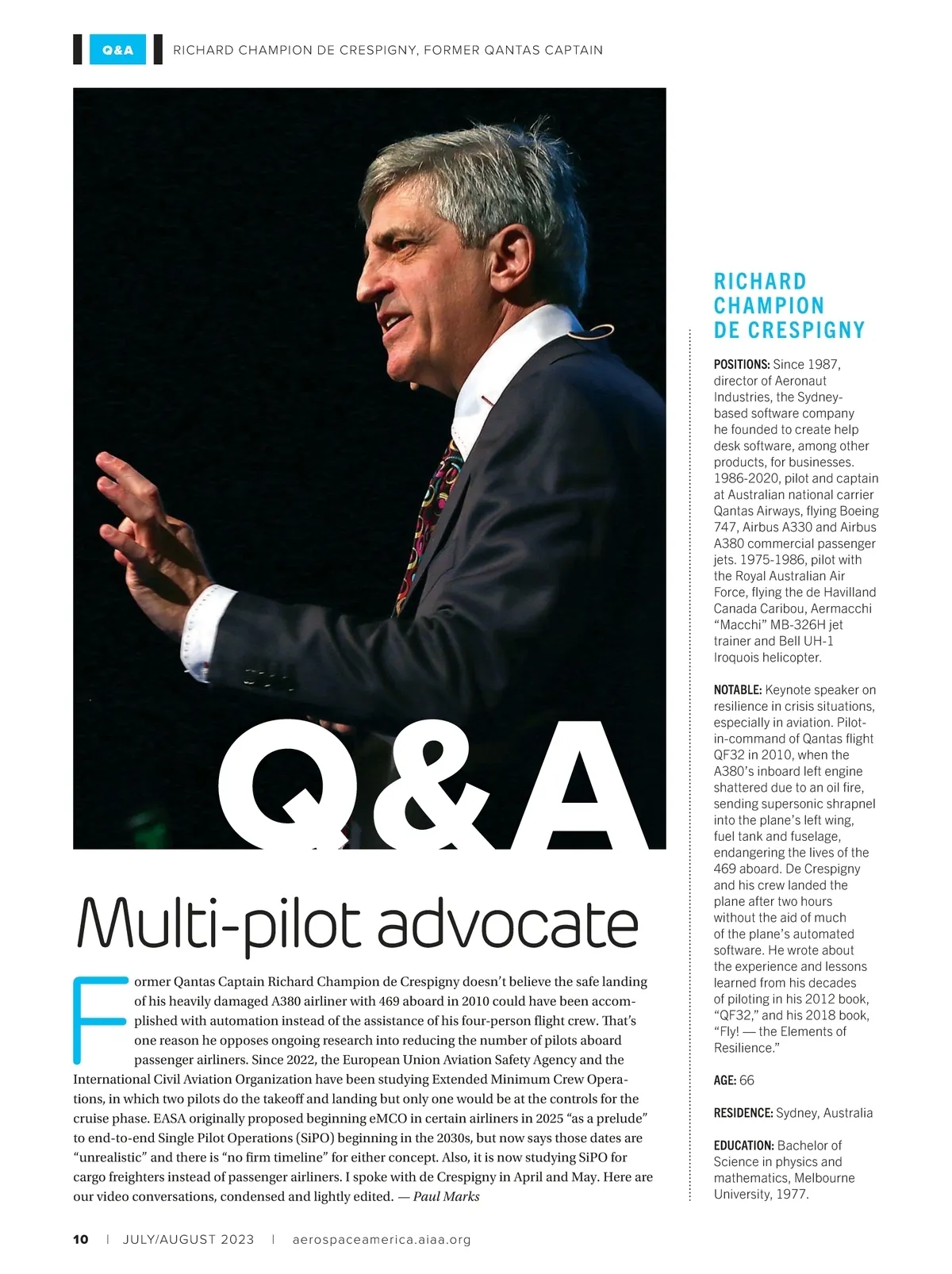 Q&A RICHARD CHAMPION DE CRESPIGNY, FORMER QANTAS CAPTAIN

Q&A

Multi-pilot advocate

Former Qantas Captain Richard Champion de Crespigny doesn't believe the safe landing of his heavily damaged A380 airliner with 469 aboard in 2010 could have been accomplished with automation instead of the assistance of his four-person flight crew. That's one reason he opposes ongoing research into reducing the number of pilots aboard passenger airliners. Since 2022, the European Union Aviation Safety Agency and the International Civil Aviation Organization have been studying Extended Minimum Crew Operations, in which two pilots do the takeoff and landing but only one would be at the controls for the cruise phase. EASA originally proposed beginning eMCO in certain airliners in 2025 "as a prelude" to end-to-end Single Pilot Operations (SiPO) beginning in the 2030s, but now says those dates are "unrealistic" and there is "no firm timeline" for either concept. Also, it is now studying SiPO for cargo freighters instead of passenger airliners. I spoke with de Crespigny in April and May. Here are our video conversations, condensed and lightly edited. — Paul Marks

RICHARD CHAMPION DE CRESPIGNY

POSITIONS: Since 1987, director of Aeronaut Industries, the Sydney-based software company he founded to create help desk software, among other products, for businesses. 1986-2020, pilot and captain at Australian national carrier Qantas Airways, flying Boeing 747, Airbus A330 and Airbus A380 commercial passenger jets. 1975-1986, pilot with the Royal Australian Air Force, flying the de Havilland Canada Caribou, Aermacchi "Macchi" MB-326H jet trainer and Bell UH-1 Iroquois helicopter.

NOTABLE: Keynote speaker on resilience in crisis situations, especially in aviation. Pilot-in-command of Qantas flight QF32 in 2010, when the A380's inboard left engine shattered due to an oil fire, sending supersonic shrapnel into the plane's left wing, fuel tank and fuselage, endangering the lives of the 469 aboard. De Crespigny and his crew landed the plane after two hours without the aid of much of the plane's automated software. He wrote about the experience and lessons learned from his decades of piloting in his 2012 book, "QF32," and his 2018 book, "Fly! — the Elements of Resilience."

AGE: 66

RESIDENCE: Sydney, Australia

EDUCATION: Bachelor of Science in physics and mathematics, Melbourne University, 1977.

10 | JULY/AUGUST 2023 | aerospaceamerica.aiaa.org